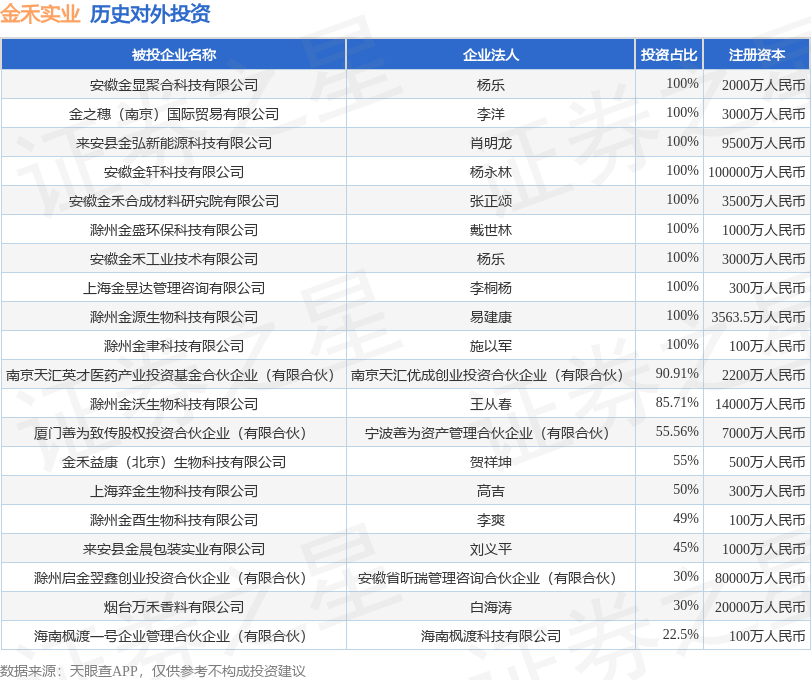 金禾实业 历史对外投资

| 被投企业名称 | 企业法人 | 投资占比 | 注册资本 |
|---|---|---|---|
| 安徽金显聚合科技有限公司 | 杨乐 | 100% | 2000万人民币 |
| 金之穗（南京）国际贸易有限公司 | 李洋 | 100% | 3000万人民币 |
| 来安县金弘新能源科技有限公司 | 肖明龙 | 100% | 9500万人民币 |
| 安徽金轩科技有限公司 | 杨永林 | 100% | 100000万人民币 |
| 安徽金禾合成材料研究院有限公司 | 张正颂 | 100% | 3500万人民币 |
| 滁州金盛环保科技有限公司 | 戴世林 | 100% | 1000万人民币 |
| 安徽金禾工业技术有限公司 | 杨乐 | 100% | 3000万人民币 |
| 上海金昱达管理咨询有限公司 | 李桐杨 | 100% | 300万人民币 |
| 滁州金源生物科技有限公司 | 易建康 | 100% | 3563.5万人民币 |
| 滁州金聿科技有限公司 | 施以军 | 100% | 100万人民币 |
| 南京天汇英才医药产业投资基金合伙企业（有限合伙） | 南京天汇优成创业投资合伙企业（有限合伙） | 90.91% | 2200万人民币 |
| 滁州金沃生物科技有限公司 | 王从春 | 85.71% | 14000万人民币 |
| 厦门善为致传股权投资合伙企业（有限合伙） | 宁波善为资产管理合伙企业（有限合伙） | 55.56% | 7000万人民币 |
| 金禾益康（北京）生物科技有限公司 | 贺祥坤 | 55% | 500万人民币 |
| 上海弈金生物科技有限公司 | 高吉 | 50% | 300万人民币 |
| 滁州金酉生物科技有限公司 | 李爽 | 49% | 100万人民币 |
| 来安县金晨包装实业有限公司 | 刘义平 | 45% | 1000万人民币 |
| 滁州启金翌鑫创业投资合伙企业（有限合伙） | 安徽省昕瑞管理咨询合伙企业（有限合伙） | 30% | 80000万人民币 |
| 烟台万禾香料有限公司 | 白海涛 | 30% | 20000万人民币 |
| 海南枫渡一号企业管理合伙企业（有限合伙） | 海南枫渡科技有限公司 | 22.5% | 100万人民币 |

数据来源：天眼查APP，仅供参考不构成投资建议